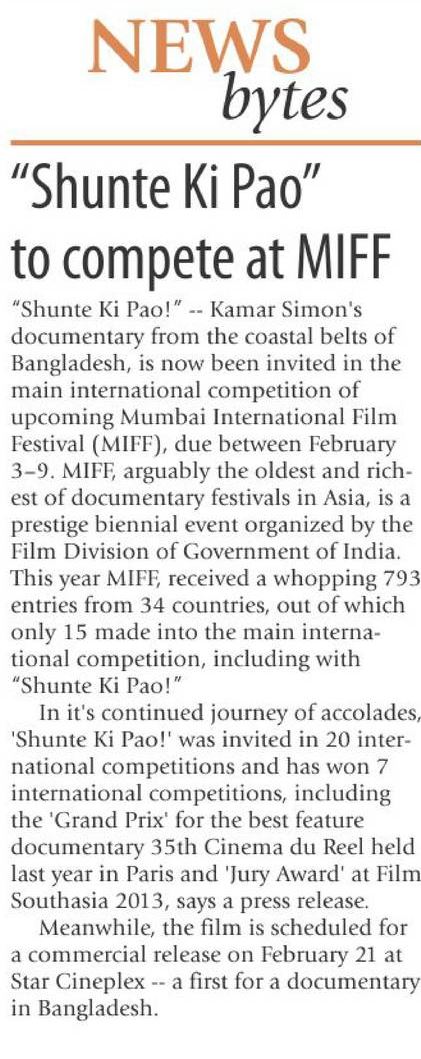 NEWS bytes

"Shunte Ki Pao" to compete at MIFF

"Shunte Ki Pao!" -- Kamar Simon's documentary from the coastal belts of Bangladesh, is now been invited in the main international competition of upcoming Mumbai International Film Festival (MIFF), due between February 3–9. MIFF, arguably the oldest and richest of documentary festivals in Asia, is a prestige biennial event organized by the Film Division of Government of India. This year MIFF, received a whopping 793 entries from 34 countries, out of which only 15 made into the main international competition, including with "Shunte Ki Pao!"

In it's continued journey of accolades, 'Shunte Ki Pao!' was invited in 20 international competitions and has won 7 international competitions, including the 'Grand Prix' for the best feature documentary 35th Cinema du Reel held last year in Paris and 'Jury Award' at Film Southasia 2013, says a press release.

Meanwhile, the film is scheduled for a commercial release on February 21 at Star Cineplex -- a first for a documentary in Bangladesh.